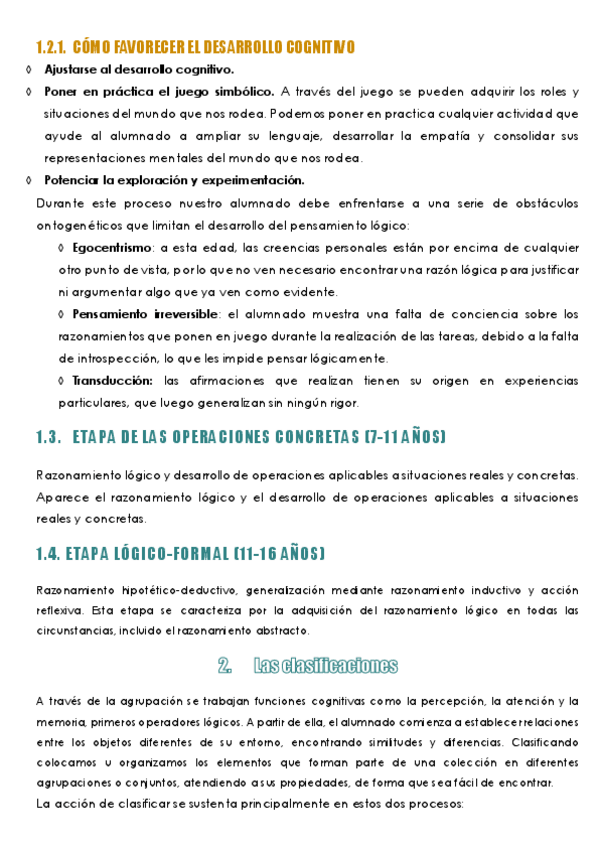 1.2.1. CÓMO FAVORECER EL DESARROLLO COGNITIVO

◊ Ajustarse al desarrollo cognitivo.

◊ Poner en práctica el juego simbólico. A través del juego se pueden adquirir los roles y situaciones del mundo que nos rodea. Podemos poner en practica cualquier actividad que ayude al alumnado a ampliar su lenguaje, desarrollar la empatía y consolidar sus representaciones mentales del mundo que nos rodea.

◊ Potenciar la exploración y experimentación.

Durante este proceso nuestro alumnado debe enfrentarse a una serie de obstáculos ontogenéticos que limitan el desarrollo del pensamiento lógico:

◊ Egocentrismo: a esta edad, las creencias personales están por encima de cualquier otro punto de vista, por lo que no ven necesario encontrar una razón lógica para justificar ni argumentar algo que ya ven como evidente.

◊ Pensamiento irreversible: el alumnado muestra una falta de conciencia sobre los razonamientos que ponen en juego durante la realización de las tareas, debido a la falta de introspección, lo que les impide pensar lógicamente.

◊ Transducción: las afirmaciones que realizan tienen su origen en experiencias particulares, que luego generalizan sin ningún rigor.

1.3. ETAPA DE LAS OPERACIONES CONCRETAS (7-11 AÑOS)

Razonamiento lógico y desarrollo de operaciones aplicables a situaciones reales y concretas. Aparece el razonamiento lógico y el desarrollo de operaciones aplicables a situaciones reales y concretas.

1.4. ETAPA LÓGICO-FORMAL (11-16 AÑOS)

Razonamiento hipotético-deductivo, generalización mediante razonamiento inductivo y acción reflexiva. Esta etapa se caracteriza por la adquisición del razonamiento lógico en todas las circunstancias, incluido el razonamiento abstracto.

2. Las clasificaciones

A través de la agrupación se trabajan funciones cognitivas como la percepción, la atención y la memoria, primeros operadores lógicos. A partir de ella, el alumnado comienza a establecer relaciones entre los objetos diferentes de su entorno, encontrando similitudes y diferencias. Clasificando colocamos u organizamos los elementos que forman parte de una colección en diferentes agrupaciones o conjuntos, atendiendo a sus propiedades, de forma que sea fácil de encontrar.
La acción de clasificar se sustenta principalmente en estos dos procesos: